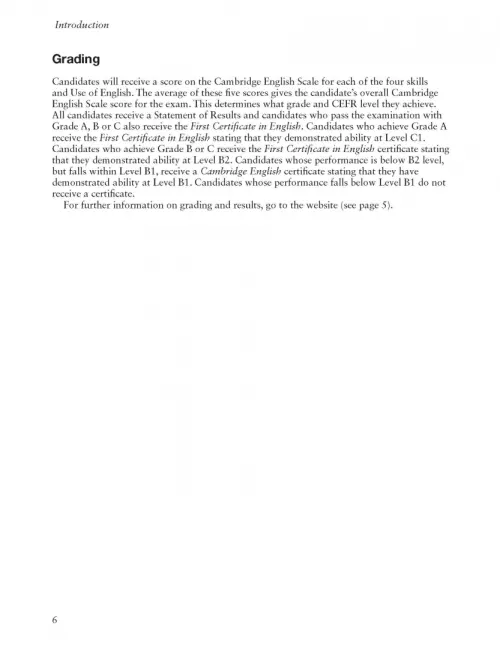 Introduction

Grading

Candidates will receive a score on the Cambridge English Scale for each of the four skills and Use of English. The average of these five scores gives the candidate's overall Cambridge English Scale score for the exam. This determines what grade and CEFR level they achieve. All candidates receive a Statement of Results and candidates who pass the examination with Grade A, B or C also receive the First Certificate in English. Candidates who achieve Grade A receive the First Certificate in English stating that they demonstrated ability at Level C1. Candidates who achieve Grade B or C receive the First Certificate in English certificate stating that they demonstrated ability at Level B2. Candidates whose performance is below B2 level, but falls within Level B1, receive a Cambridge English certificate stating that they have demonstrated ability at Level B1. Candidates whose performance falls below Level B1 do not receive a certificate.

For further information on grading and results, go to the website (see page 5).

6